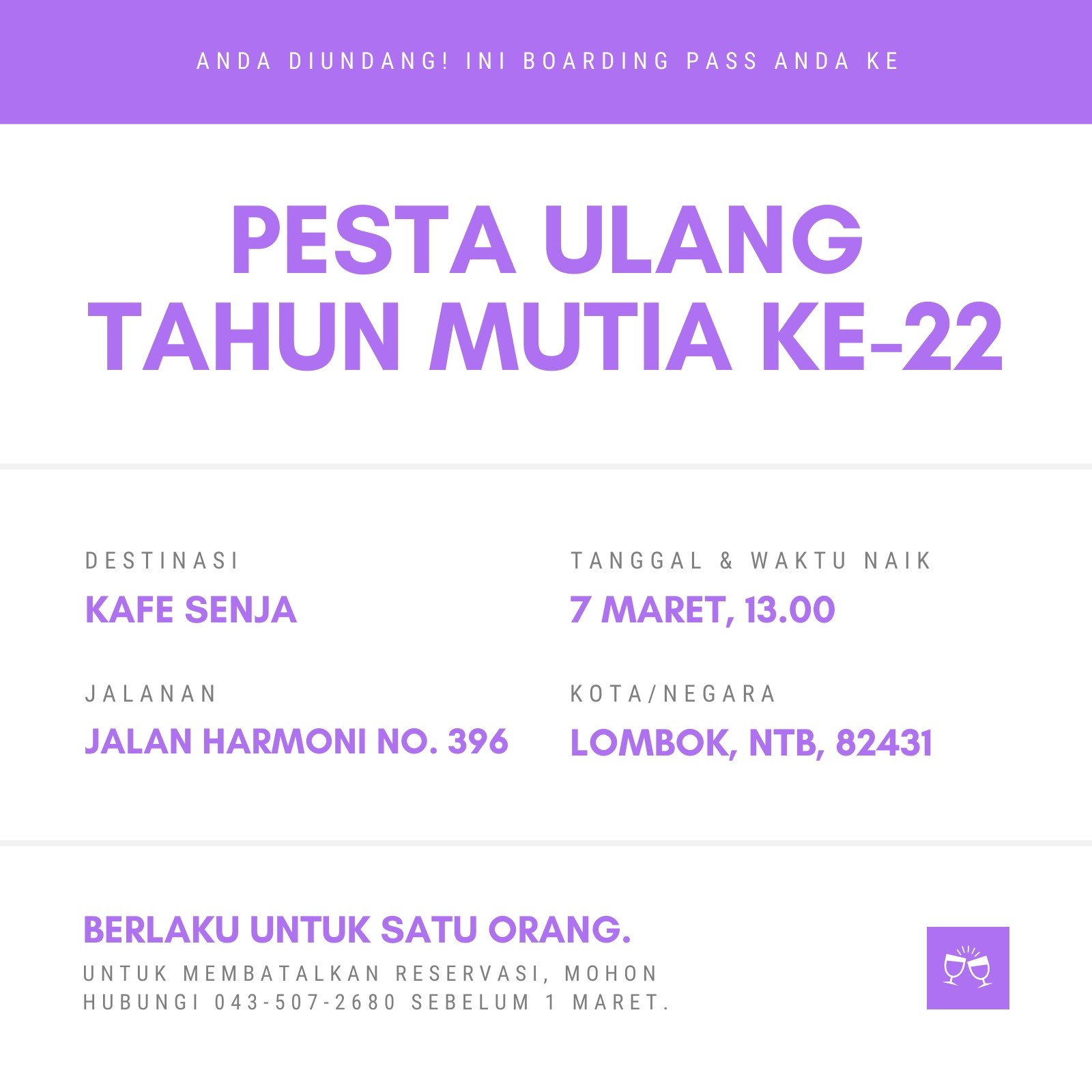 ANDA DIUNDANG! INI BOARDING PASS ANDA KE

PESTA ULANG TAHUN MUTIA KE-22

DESTINASI

KAFE SENJA

JALANAN

JALAN HARMONI NO. 396

TANGGAL & WAKTU NAIK

7 MARET, 13.00

KOTA/NEGARA

LOMBOK, NTB, 82431

BERLAKU UNTUK SATU ORANG.

UNTUK MEMBATALKAN RESERVASI, MOHON HUBUNGI 043-507-2680 SEBELUM 1 MARET.